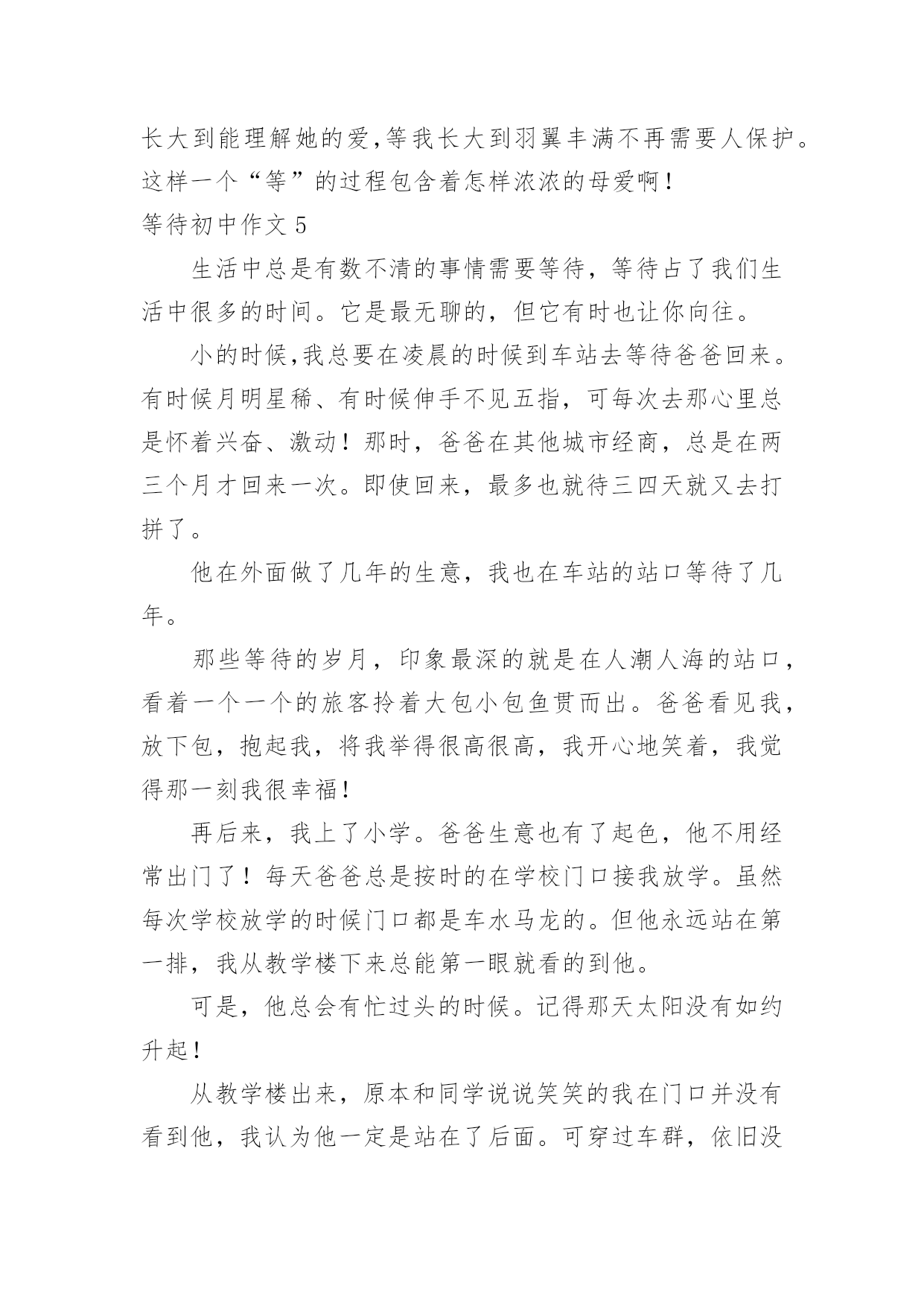 长大到能理解她的爱,等我长大到羽翼丰满不再需要人保护。这样一个“等”的过程包含着怎样浓浓的母爱啊！

等待初中作文 5

生活中总是有数不清的事情需要等待，等待占了我们生活中很多的时间。它是最无聊的，但它有时也让你向往。

小的时候,我总要在凌晨的时候到车站去等待爸爸回来。有时候月明星稀、有时候伸手不见五指，可每次去那心里总是怀着兴奋、激动！那时，爸爸在其他城市经商，总是在两三个月才回来一次。即使回来，最多也就待三四天就又去打拼了。

他在外面做了几年的生意，我也在车站的站口等待了几年。

那些等待的岁月，印象最深的就是在人潮人海的站口，看着一个一个的旅客拎着大包小包鱼贯而出。爸爸看见我，放下包，抱起我，将我举得很高很高，我开心地笑着，我觉得那一刻我很幸福！

再后来，我上了小学。爸爸生意也有了起色，他不用经常出门了！每天爸爸总是按时的在学校门口接我放学。虽然每次学校放学的时候门口都是车水马龙的。但他永远站在第一排，我从教学楼下来总能第一眼就看的到他。

可是，他总会有忙过头的时候。记得那天太阳没有如约升起！

从教学楼出来，原本和同学说说笑笑的我在门口并没有看到他，我认为他一定是站在了后面。可穿过车群，依旧没